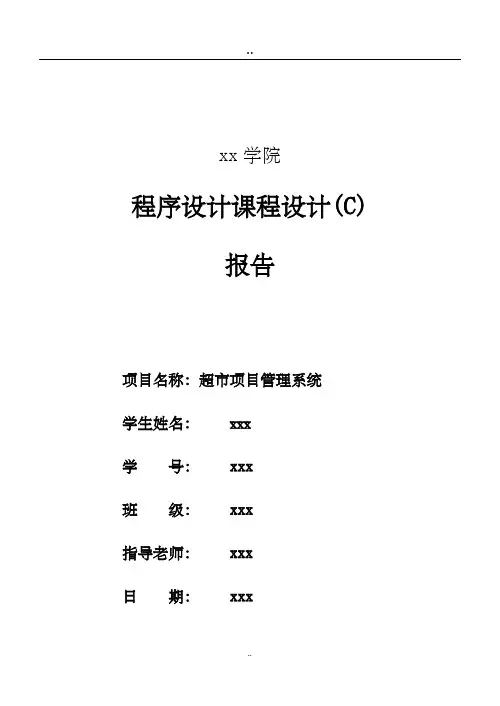 ..

xx 学院

程序设计课程设计(C)

报告

项目名称：超市项目管理系统

学生姓名：　xxx

学　　号：　xxx

班　　级：　xxx

指导老师：　xxx

日　　期：　xxx

..